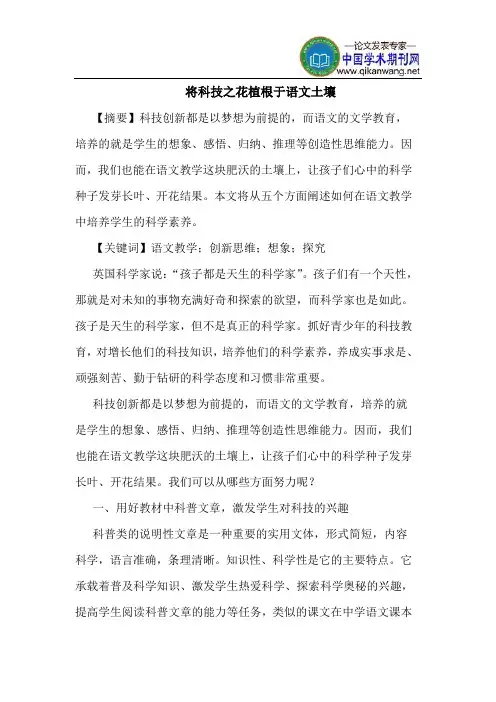 —论文发表专家—
中国学术期刊网
www.qikanwang.net

将科技之花植根于语文土壤

【摘要】科技创新都是以梦想为前提的，而语文的文学教育，培养的就是学生的想象、感悟、归纳、推理等创造性思维能力。因而，我们也能在语文教学这块肥沃的土壤上，让孩子们心中的科学种子发芽长叶、开花结果。本文将从五个方面阐述如何在语文教学中培养学生的科学素养。

【关键词】语文教学；创新思维；想象；探究

英国科学家说："孩子都是天生的科学家"。孩子们有一个天性，那就是对未知的事物充满好奇和探索的欲望，而科学家也是如此。孩子是天生的科学家，但不是真正的科学家。抓好青少年的科技教育，对增长他们的科技知识，培养他们的科学素养，养成实事求是、顽强刻苦、勤于钻研的科学态度和习惯非常重要。

科技创新都是以梦想为前提的，而语文的文学教育，培养的就是学生的想象、感悟、归纳、推理等创造性思维能力。因而，我们也能在语文教学这块肥沃的土壤上，让孩子们心中的科学种子发芽长叶、开花结果。我们可以从哪些方面努力呢？

一、用好教材中科普文章，激发学生对科技的兴趣

科普类的说明性文章是一种重要的实用文体，形式简短，内容科学，语言准确，条理清晰。知识性、科学性是它的主要特点。它承载着普及科学知识、激发学生热爱科学、探索科学奥秘的兴趣，提高学生阅读科普文章的能力等任务，类似的课文在中学语文课本